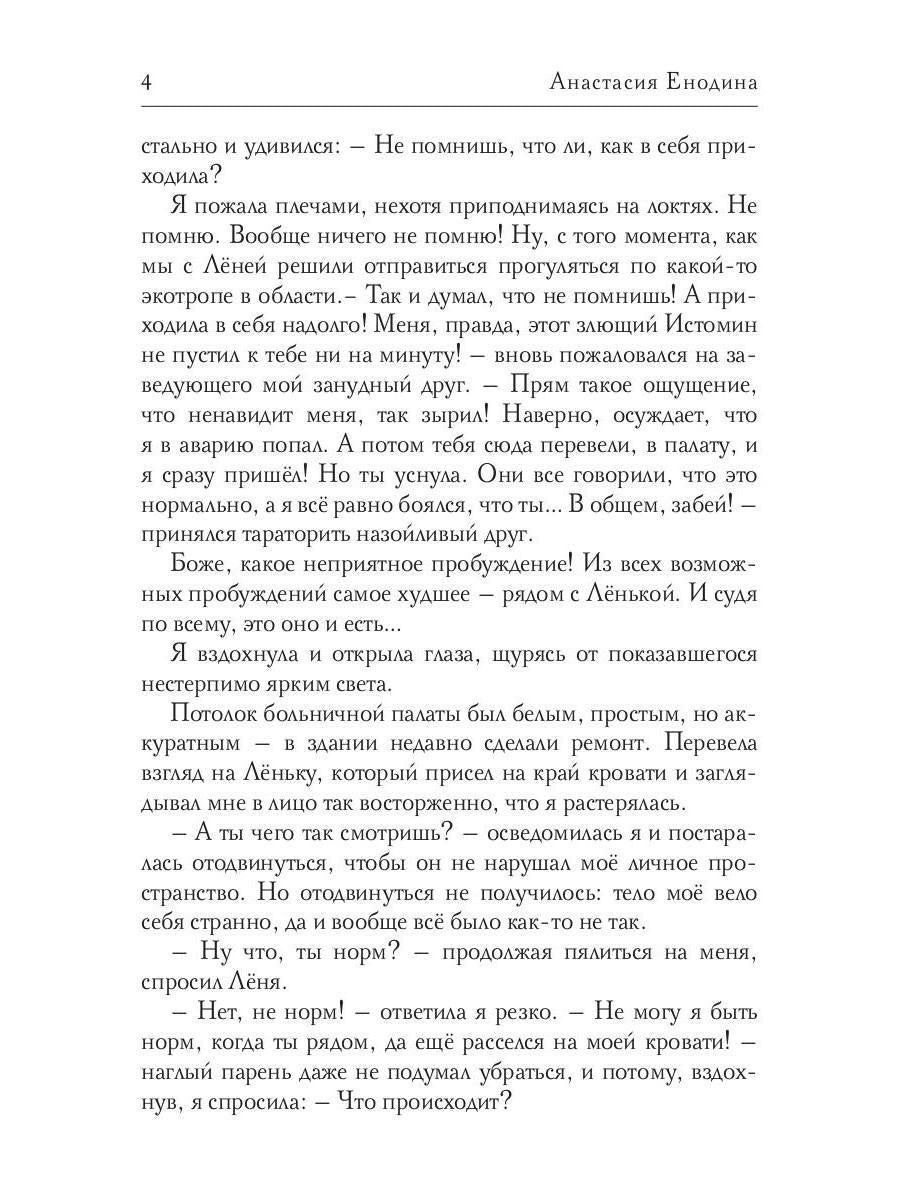 4 Анастасия Енодина

стально и удивился: – Не помнишь, что ли, как в себя приходила?

Я пожала плечами, нехотя приподнимаясь на локтях. Не помню. Вообще ничего не помню! Ну, с того момента, как мы с Лёней решили отправиться прогуляться по какой-то экотропе в области.– Так и думал, что не помнишь! А приходила в себя надолго! Меня, правда, этот злющий Истомин не пустил к тебе ни на минуту! – вновь пожаловался на заведующего мой занудный друг. – Прям такое ощущение, что ненавидит меня, так зырил! Наверно, осуждает, что я в аварию попал. А потом тебя сюда перевели, в палату, и я сразу пришёл! Но ты уснула. Они все говорили, что это нормально, а я всё равно боялся, что ты... В общем, забей! – принялся тараторить назойливый друг.

Боже, какое неприятное пробуждение! Из всех возможных пробуждений самое худшее – рядом с Лёнькой. И судя по всему, это оно и есть...

Я вздохнула и открыла глаза, щурясь от показавшегося нестерпимо ярким света.

Потолок больничной палаты был белым, простым, но аккуратным – в здании недавно сделали ремонт. Перевела взгляд на Лёньку, который присел на край кровати и заглядывал мне в лицо так восторженно, что я растерялась.

– А ты чего так смотришь? – осведомилась я и постаралась отодвинуться, чтобы он не нарушал моё личное пространство. Но отодвинуться не получилось: тело моё вело себя странно, да и вообще всё было как-то не так.

– Ну что, ты норм? – продолжая пялиться на меня, спросил Лёня.

– Нет, не норм! – ответила я резко. – Не могу я быть норм, когда ты рядом, да ещё расселся на моей кровати! – наглый парень даже не подумал убраться, и потому, вздохнув, я спросила: – Что происходит?